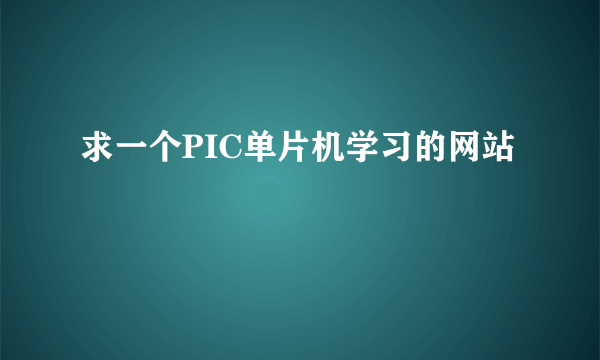 求一个PIC单片机学习的网站